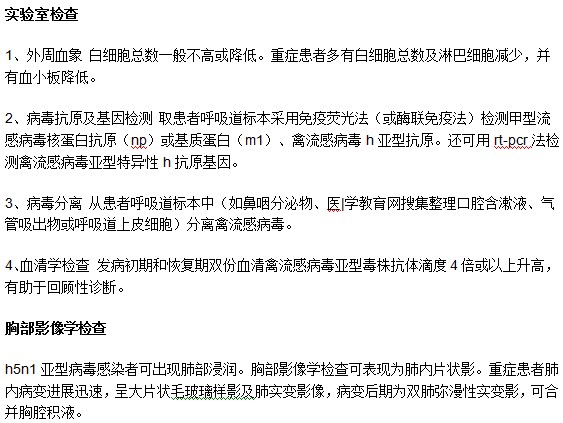 实验室检查

1、外周血象 白细胞总数一般不高或降低。重症患者多有白细胞总数及淋巴细胞减少，并有血小板降低。

2、病毒抗原及基因检测 取患者呼吸道标本采用免疫荧光法（或酶联免疫法）检测甲型流感病毒核蛋白抗原（np）或基质蛋白（m1）、禽流感病毒 h 亚型抗原。还可用 rt-pcr 法检测禽流感病毒亚型特异性 h 抗原基因。

3、病毒分离 从患者呼吸道标本中（如鼻咽分泌物、医|学教育网搜集整理口腔含漱液、气管吸出物或呼吸道上皮细胞）分离禽流感病毒。

4、血清学检查 发病初期和恢复期双份血清禽流感病毒亚型毒株抗体滴度 4 倍或以上升高，有助于回顾性诊断。

胸部影像学检查

h5n1 亚型病毒感染者可出现肺部浸润。胸部影像学检查可表现为肺内片状影。重症患者肺内病变进展迅速，呈大片状毛玻璃样影及肺实变影像，病变后期为双肺弥漫性实变影，可合并胸腔积液。